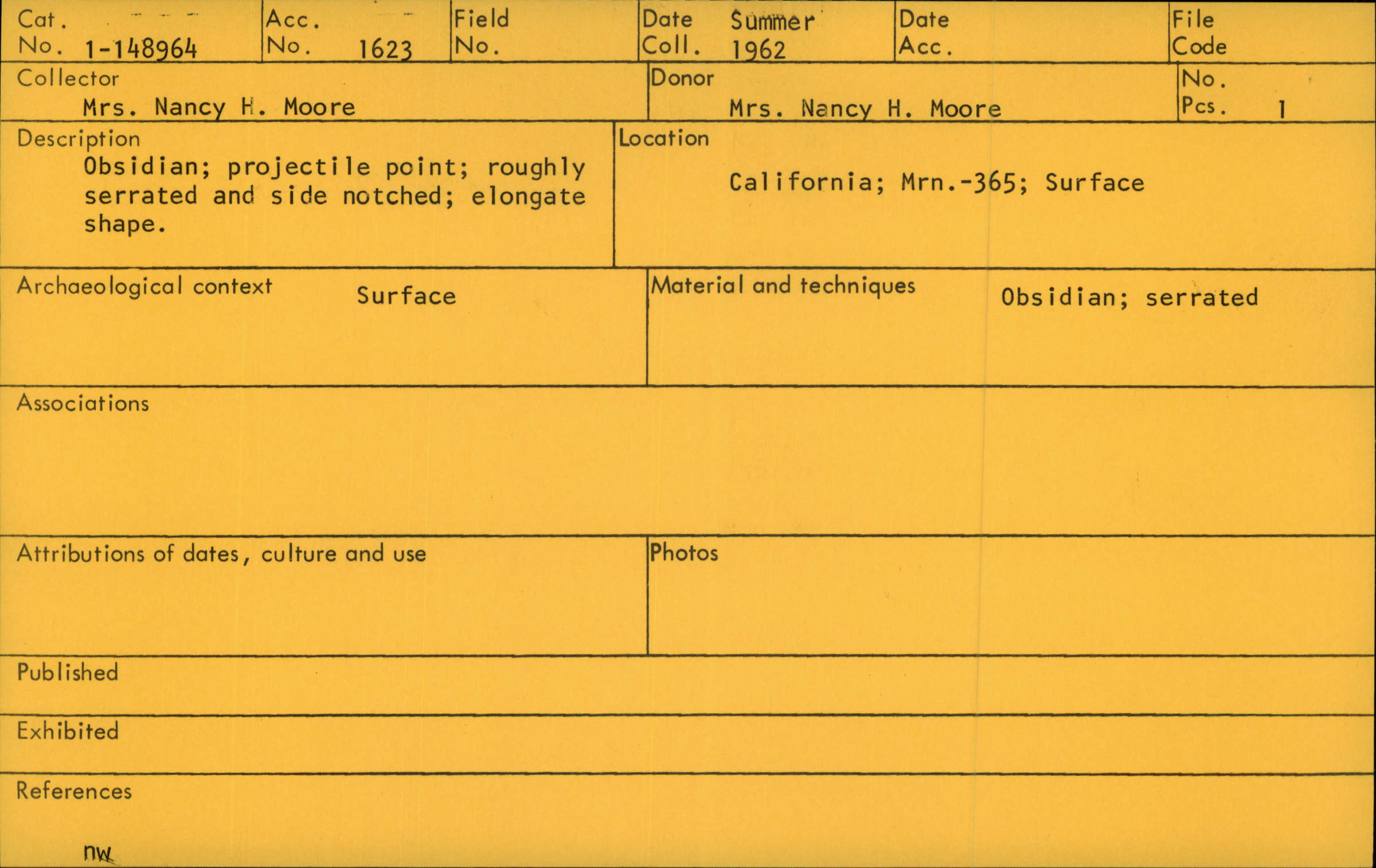 Cat. No. 1-148964

Acc. No. 1623

Field No.

Date Coll. Summer 1962

Date Acc.

File Code

Collector
Mrs. Nancy H. Moore

Donor
Mrs. Nancy H. Moore

No. Pcs. 1

Description
Obsidian; projectile point; roughly serrated and side notched; elongate shape.

Location
California; Mrn.-365; Surface

Archaeological context Surface

Material and techniques Obsidian; serrated

Associations

Attributions of dates, culture and use

Photos

Published

Exhibited

References

nw